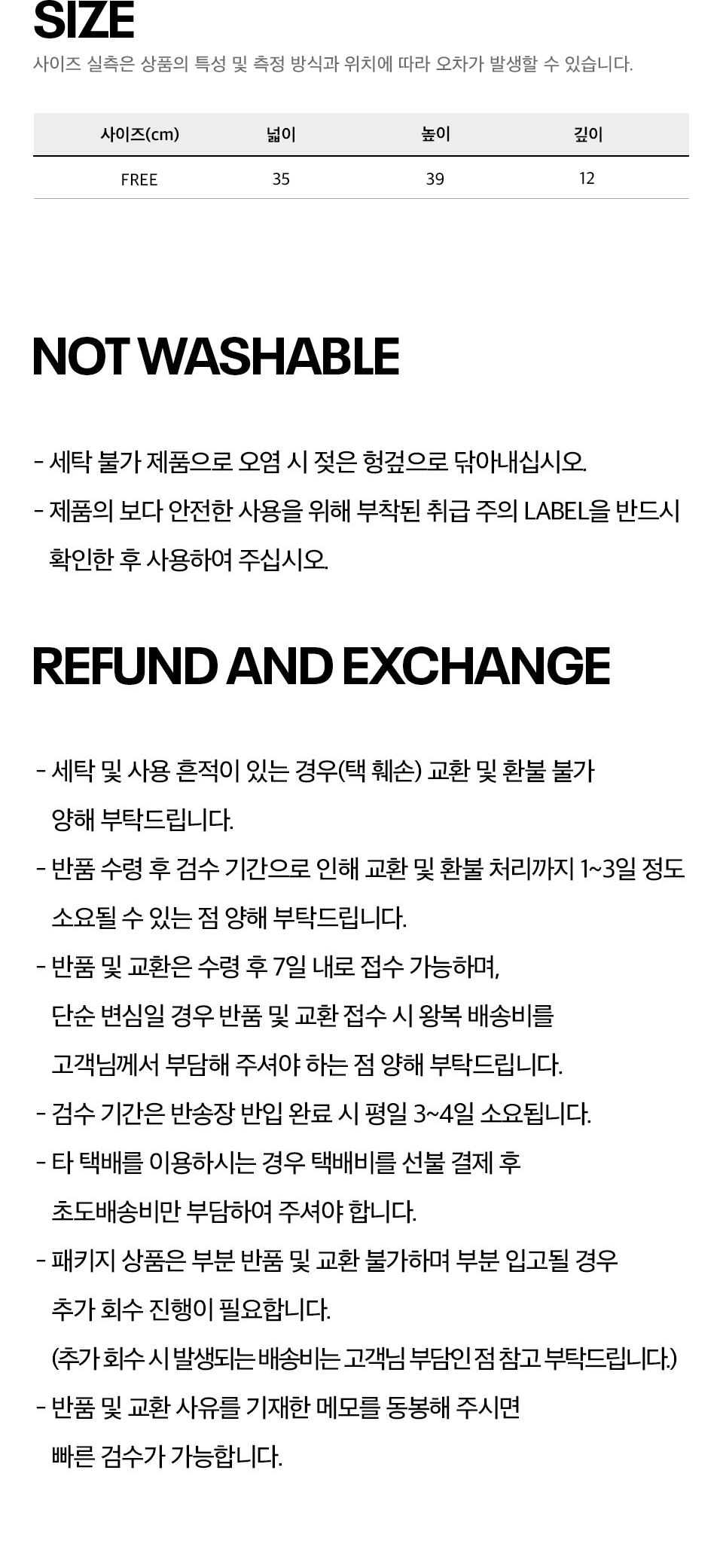 SIZE

사이즈 실측은 상품의 특성 및 측정 방식과 위치에 따라 오차가 발생할 수 있습니다.

| 사이즈(cm) | 넓이 | 높이 | 깊이 |
|---|---|---|---|
| FREE | 35 | 39 | 12 |

NOT WASHABLE

- 세탁 불가 제품으로 오염 시 젖은 헝겊으로 닦아내십시오.
- 제품의 보다 안전한 사용을 위해 부착된 취급 주의 LABEL을 반드시 확인한 후 사용하여 주십시오.

REFUND AND EXCHANGE

- 세탁 및 사용 흔적이 있는 경우(택 훼손) 교환 및 환불 불가 양해 부탁드립니다.
- 반품 수령 후 검수 기간으로 인해 교환 및 환불 처리까지 1~3일 정도 소요될 수 있는 점 양해 부탁드립니다.
- 반품 및 교환은 수령 후 7일 내로 접수 가능하며, 단순 변심일 경우 반품 및 교환 접수 시 왕복 배송비를 고객님께서 부담해 주셔야 하는 점 양해 부탁드립니다.
- 검수 기간은 반송장 반입 완료 시 평일 3~4일 소요됩니다.
- 타 택배를 이용하시는 경우 택배비를 선불 결제 후 초도배송비만 부담하여 주셔야 합니다.
- 패키지 상품은 부분 반품 및 교환 불가하며 부분 입고될 경우 추가 회수 진행이 필요합니다. (추가 회수 시 발생되는 배송비는 고객님 부담인 점 참고 부탁드립니다.)
- 반품 및 교환 사유를 기재한 메모를 동봉해 주시면 빠른 검수가 가능합니다.